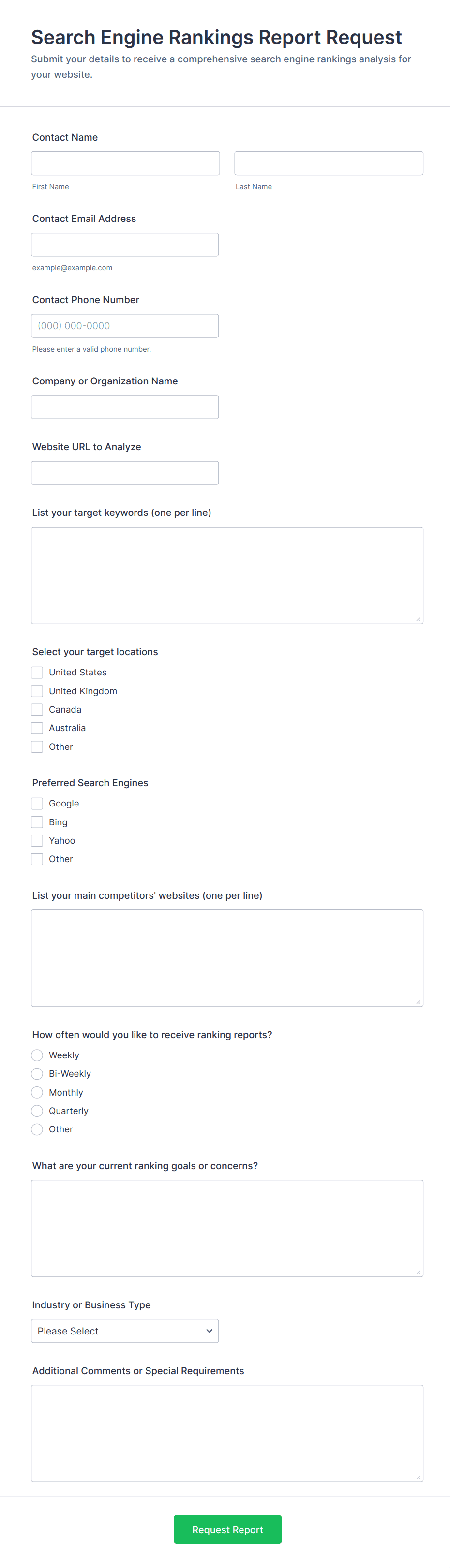 Search Engine Rankings Report Request

Submit your details to receive a comprehensive search engine rankings analysis for your website.

Contact Name

First Name

Last Name

Contact Email Address

example@example.com

Contact Phone Number

(000) 000-0000

Please enter a valid phone number.

Company or Organization Name

Website URL to Analyze

List your target keywords (one per line)

Select your target locations

United States

United Kingdom

Canada

Australia

Other

Preferred Search Engines

Google

Bing

Yahoo

Other

List your main competitors' websites (one per line)

How often would you like to receive ranking reports?

Weekly

Bi-Weekly

Monthly

Quarterly

Other

What are your current ranking goals or concerns?

Industry or Business Type

Please Select

Additional Comments or Special Requirements

Request Report